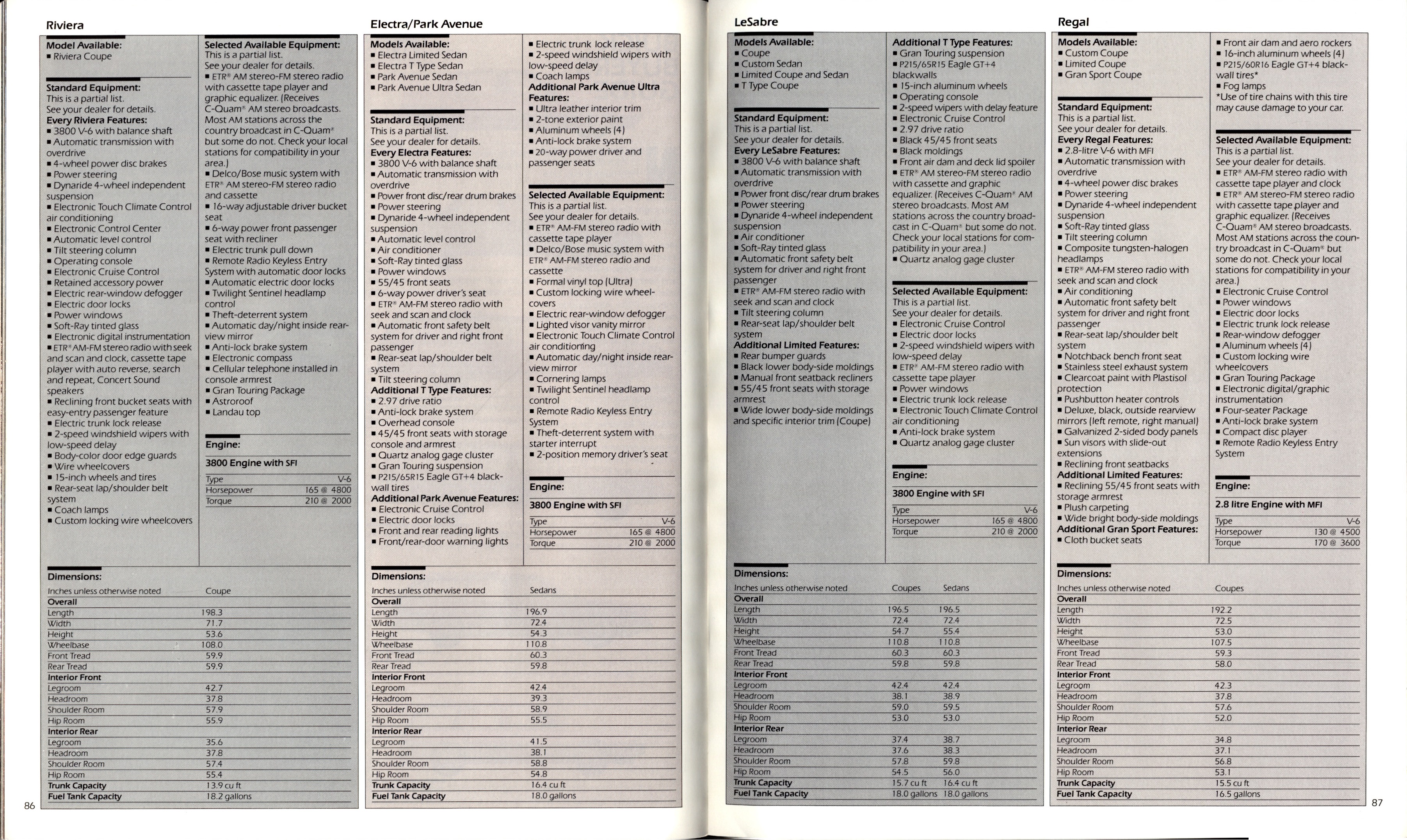 Riviera

Model Available:
▪ Riviera Coupe

Standard Equipment:
This is a partial list.
See your dealer for details.
Every Riviera Features:
▪ 3800 V-6 with balance shaft
▪ Automatic transmission with overdrive
▪ 4-wheel power disc brakes
▪ Power steering
▪ Dynaride 4-wheel independent suspension
▪ Electronic Touch Climate Control air conditioning
▪ Electronic Control Center
▪ Automatic level control
▪ Tilt steering column
▪ Operating console
▪ Electronic Cruise Control
▪ Retained accessory power
▪ Electric rear-window defogger
▪ Electric door locks
▪ Power windows
▪ Soft-Ray tinted glass
▪ Electronic digital instrumentation
▪ ETR® AM-FM stereo radio with seek and scan and clock, cassette tape player with auto reverse, search and repeat, Concert Sound speakers
▪ Reclining front bucket seats with easy-entry passenger feature
▪ Electric trunk lock release
▪ 2-speed windshield wipers with low-speed delay
▪ Body-color door edge guards
▪ Wire wheelcovers
▪ 15-inch wheels and tires
▪ Rear-seat lap/shoulder belt system
▪ Coach lamps
▪ Custom locking wire wheelcovers

Selected Available Equipment:
This is a partial list.
See your dealer for details.
▪ ETR® AM stereo-FM stereo radio with cassette tape player and graphic equalizer. (Receives C-Quam® AM stereo broadcasts. Most AM stations across the country broadcast in C-Quam® but some do not. Check your local stations for compatibility in your area.)
▪ Delco/Bose music system with ETR® AM stereo-FM stereo radio and cassette
▪ 16-way adjustable driver bucket seat
▪ 6-way power front passenger seat with recliner
▪ Electric trunk pull down
▪ Remote Radio Keyless Entry System with automatic door locks
▪ Automatic electric door locks
▪ Twilight Sentinel headlamp control
▪ Theft-deterrent system
▪ Automatic day/night inside rear-view mirror
▪ Anti-lock brake system
▪ Electronic compass
▪ Cellular telephone installed in console armrest
▪ Gran Touring Package
▪ Astroroof
▪ Landau top

Engine:
3800 Engine with SFI

| Type | V-6 |
|---|---|
| Horsepower | 165 @ 4800 |
| Torque | 210 @ 2000 |

Dimensions:

| Inches unless otherwise noted | Coupe |
|---|---|
| Overall | |
| Length | 198.3 |
| Width | 71.7 |
| Height | 53.6 |
| Wheelbase | 108.0 |
| Front Tread | 59.9 |
| Rear Tread | 59.9 |
| Interior Front | |
| Legroom | 42.7 |
| Headroom | 37.8 |
| Shoulder Room | 57.9 |
| Hip Room | 55.9 |
| Interior Rear | |
| Legroom | 35.6 |
| Headroom | 37.8 |
| Shoulder Room | 57.4 |
| Hip Room | 55.4 |
| Trunk Capacity | 13.9 cu ft |
| Fuel Tank Capacity | 18.2 gallons |

86

Electra/Park Avenue

Models Available:
▪ Electra Limited Sedan
▪ Electra T Type Sedan
▪ Park Avenue Sedan
▪ Park Avenue Ultra Sedan

Standard Equipment:
This is a partial list.
See your dealer for details.
Every Electra Features:
▪ 3800 V-6 with balance shaft
▪ Automatic transmission with overdrive
▪ Power front disc/rear drum brakes
▪ Power steering
▪ Dynaride 4-wheel independent suspension
▪ Automatic level control
▪ Air conditioner
▪ Soft-Ray tinted glass
▪ Power windows
▪ 55/45 front seats
▪ 6-way power driver's seat
▪ ETR® AM-FM stereo radio with seek and scan and clock
▪ Automatic front safety belt system for driver and right front passenger
▪ Rear-seat lap/shoulder belt system
▪ Tilt steering column
Additional T Type Features:
▪ 2.97 drive ratio
▪ Anti-lock brake system
▪ Overhead console
▪ 45/45 front seats with storage console and armrest
▪ Quartz analog gage cluster
▪ Gran Touring suspension
▪ P215/65R15 Eagle GT+4 blackwall tires
Additional Park Avenue Features:
▪ Electronic Cruise Control
▪ Electric door locks
▪ Front and rear reading lights
▪ Front/rear-door warning lights
▪ Electric trunk lock release
▪ 2-speed windshield wipers with low-speed delay
▪ Coach lamps
Additional Park Avenue Ultra Features:
▪ Ultra leather interior trim
▪ 2-tone exterior paint
▪ Aluminum wheels (4)
▪ Anti-lock brake system
▪ 20-way power driver and passenger seats

Selected Available Equipment:
This is a partial list.
See your dealer for details.
▪ ETR® AM-FM stereo radio with cassette tape player
▪ Delco/Bose music system with ETR® AM-FM stereo radio and cassette
▪ Formal vinyl top (Ultra)
▪ Custom locking wire wheelcovers
▪ Electric rear-window defogger
▪ Lighted visor vanity mirror
▪ Electronic Touch Climate Control air conditioning
▪ Automatic day/night inside rear-view mirror
▪ Cornering lamps
▪ Twilight Sentinel headlamp control
▪ Remote Radio Keyless Entry System
▪ Theft-deterrent system with starter interrupt
▪ 2-position memory driver's seat

Engine:
3800 Engine with SFI

| Type | V-6 |
|---|---|
| Horsepower | 165 @ 4800 |
| Torque | 210 @ 2000 |

Dimensions:

| Inches unless otherwise noted | Sedans |
|---|---|
| Overall | |
| Length | 196.9 |
| Width | 72.4 |
| Height | 54.3 |
| Wheelbase | 110.8 |
| Front Tread | 60.3 |
| Rear Tread | 59.8 |
| Interior Front | |
| Legroom | 42.4 |
| Headroom | 39.3 |
| Shoulder Room | 58.9 |
| Hip Room | 55.5 |
| Interior Rear | |
| Legroom | 41.5 |
| Headroom | 38.1 |
| Shoulder Room | 58.8 |
| Hip Room | 54.8 |
| Trunk Capacity | 16.4 cu ft |
| Fuel Tank Capacity | 18.0 gallons |

LeSabre

Models Available:
▪ Coupe
▪ Custom Sedan
▪ Limited Coupe and Sedan
▪ T Type Coupe

Standard Equipment:
This is a partial list.
See your dealer for details.
Every LeSabre Features:
▪ 3800 V-6 with balance shaft
▪ Automatic transmission with overdrive
▪ Power front disc/rear drum brakes
▪ Power steering
▪ Dynaride 4-wheel independent suspension
▪ Air conditioner
▪ Soft-Ray tinted glass
▪ Automatic front safety belt system for driver and right front passenger
▪ ETR® AM-FM stereo radio with seek and scan and clock
▪ Tilt steering column
▪ Rear-seat lap/shoulder belt system
Additional Limited Features:
▪ Rear bumper guards
▪ Black lower body-side moldings
▪ Manual front seatback recliners
▪ 55/45 front seats with storage armrest
▪ Wide lower body-side moldings and specific interior trim (Coupe)

Additional T Type Features:
▪ Gran Touring suspension
▪ P215/65R15 Eagle GT+4 blackwalls
▪ 15-inch aluminum wheels
▪ Operating console
▪ 2-speed wipers with delay feature
▪ Electronic Cruise Control
▪ 2.97 drive ratio
▪ Black 45/45 front seats
▪ Black moldings
▪ Front air dam and deck lid spoiler
▪ ETR® AM stereo-FM stereo radio with cassette and graphic equalizer. (Receives C-Quam® AM stereo broadcasts. Most AM stations across the country broadcast in C-Quam® but some do not. Check your local stations for compatibility in your area.)
▪ Quartz analog gage cluster

Selected Available Equipment:
This is a partial list.
See your dealer for details.
▪ Electronic Cruise Control
▪ Electric door locks
▪ 2-speed windshield wipers with low-speed delay
▪ ETR® AM-FM stereo radio with cassette tape player
▪ Power windows
▪ Electric trunk lock release
▪ Electronic Touch Climate Control air conditioning
▪ Anti-lock brake system
▪ Quartz analog gage cluster

Engine:
3800 Engine with SFI

| Type | V-6 |
|---|---|
| Horsepower | 165 @ 4800 |
| Torque | 210 @ 2000 |

Dimensions:

| Inches unless otherwise noted | Coupes | Sedans |
|---|---|---|
| Overall | | |
| Length | 196.5 | 196.5 |
| Width | 72.4 | 72.4 |
| Height | 54.7 | 55.4 |
| Wheelbase | 110.8 | 110.8 |
| Front Tread | 60.3 | 60.3 |
| Rear Tread | 59.8 | 59.8 |
| Interior Front | | |
| Legroom | 42.4 | 42.4 |
| Headroom | 38.1 | 38.9 |
| Shoulder Room | 59.0 | 59.5 |
| Hip Room | 53.0 | 53.0 |
| Interior Rear | | |
| Legroom | 37.4 | 38.7 |
| Headroom | 37.6 | 38.3 |
| Shoulder Room | 57.8 | 59.8 |
| Hip Room | 54.5 | 56.0 |
| Trunk Capacity | 15.7 cu ft | 16.4 cu ft |
| Fuel Tank Capacity | 18.0 gallons | 18.0 gallons |

Regal

Models Available:
▪ Custom Coupe
▪ Limited Coupe
▪ Gran Sport Coupe

Standard Equipment:
This is a partial list.
See your dealer for details.
Every Regal Features:
▪ 2.8-litre V-6 with MFI
▪ Automatic transmission with overdrive
▪ 4-wheel power disc brakes
▪ Power steering
▪ Dynaride 4-wheel independent suspension
▪ Soft-Ray tinted glass
▪ Tilt steering column
▪ Composite tungsten-halogen headlamps
▪ ETR® AM-FM stereo radio with seek and scan and clock
▪ Air conditioning
▪ Automatic front safety belt system for driver and right front passenger
▪ Rear-seat lap/shoulder belt system
▪ Notchback bench front seat
▪ Stainless steel exhaust system
▪ Clearcoat paint with Plastisol protection
▪ Pushbutton heater controls
▪ Deluxe, black, outside rearview mirrors (left remote, right manual)
▪ Galvanized 2-sided body panels
▪ Sun visors with slide-out extensions
▪ Reclining front seatbacks
Additional Limited Features:
▪ Reclining 55/45 front seats with storage armrest
▪ Plush carpeting
▪ Wide bright body-side moldings
Additional Gran Sport Features:
▪ Cloth bucket seats
▪ Front air dam and aero rockers
▪ 16-inch aluminum wheels (4)
▪ P215/60R16 Eagle GT+4 blackwall tires*
▪ Fog lamps
*Use of tire chains with this tire may cause damage to your car.

Selected Available Equipment:
This is a partial list.
See your dealer for details.
▪ ETR® AM-FM stereo radio with cassette tape player and clock
▪ ETR® AM stereo-FM stereo radio with cassette tape player and graphic equalizer. (Receives C-Quam® AM stereo broadcasts. Most AM stations across the country broadcast in C-Quam® but some do not. Check your local stations for compatibility in your area.)
▪ Electronic Cruise Control
▪ Power windows
▪ Electric door locks
▪ Electric trunk lock release
▪ Rear-window defogger
▪ Aluminum wheels (4)
▪ Custom locking wire wheelcovers
▪ Gran Touring Package
▪ Electronic digital/graphic instrumentation
▪ Four-seater Package
▪ Anti-lock brake system
▪ Compact disc player
▪ Remote Radio Keyless Entry System

Engine:
2.8 litre Engine with MFI

| Type | V-6 |
|---|---|
| Horsepower | 130 @ 4500 |
| Torque | 170 @ 3600 |

Dimensions:

| Inches unless otherwise noted | Coupes |
|---|---|
| Overall | |
| Length | 192.2 |
| Width | 72.5 |
| Height | 53.0 |
| Wheelbase | 107.5 |
| Front Tread | 59.3 |
| Rear Tread | 58.0 |
| Interior Front | |
| Legroom | 42.3 |
| Headroom | 37.8 |
| Shoulder Room | 57.6 |
| Hip Room | 52.0 |
| Interior Rear | |
| Legroom | 34.8 |
| Headroom | 37.1 |
| Shoulder Room | 56.8 |
| Hip Room | 53.1 |
| Trunk Capacity | 15.5 cu ft |
| Fuel Tank Capacity | 16.5 gallons |

87